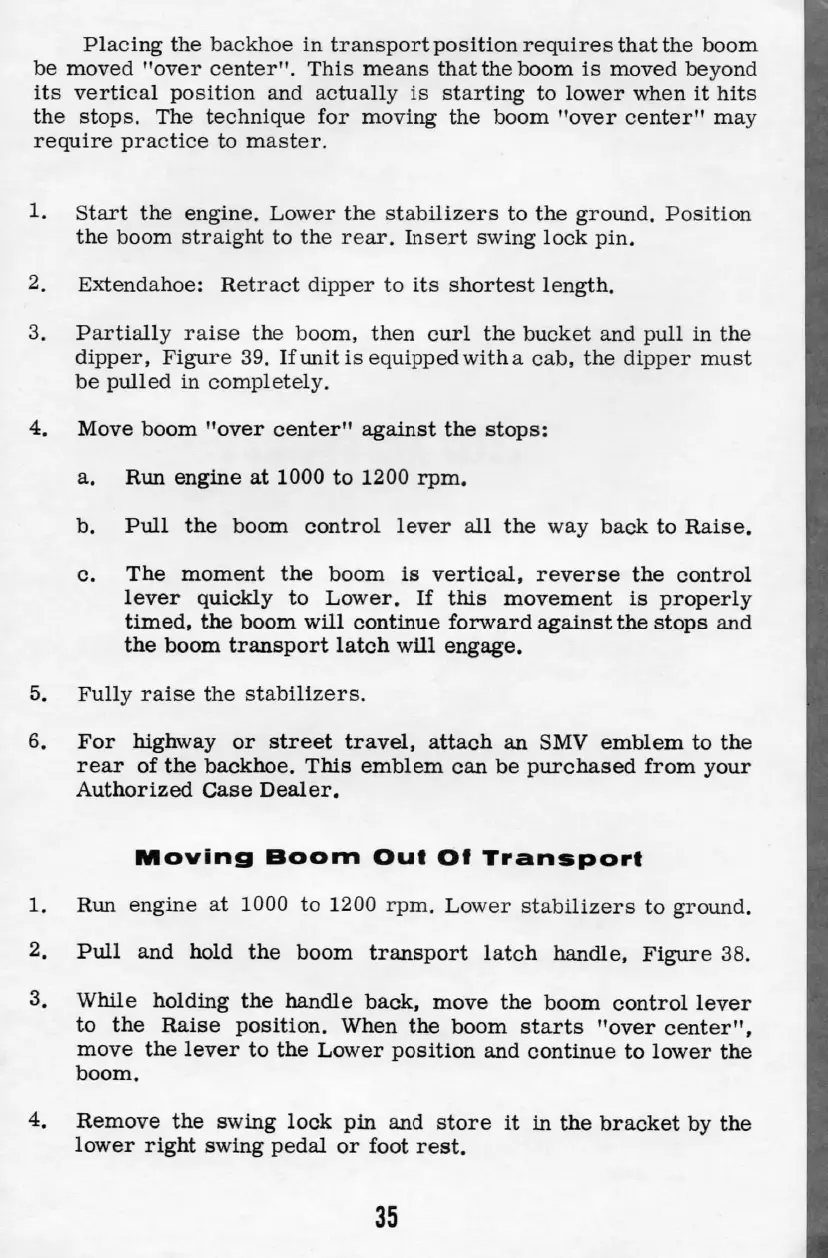 Placing the backhoe in transport position requires that the boom be moved "over center". This means that the boom is moved beyond its vertical position and actually is starting to lower when it hits the stops. The technique for moving the boom "over center" may require practice to master.

1. Start the engine. Lower the stabilizers to the ground. Position the boom straight to the rear. Insert swing lock pin.

2. Extendahoe: Retract dipper to its shortest length.

3. Partially raise the boom, then curl the bucket and pull in the dipper, Figure 39. If unit is equipped with a cab, the dipper must be pulled in completely.

4. Move boom "over center" against the stops:

a. Run engine at 1000 to 1200 rpm.

b. Pull the boom control lever all the way back to Raise.

c. The moment the boom is vertical, reverse the control lever quickly to Lower. If this movement is properly timed, the boom will continue forward against the stops and the boom transport latch will engage.

5. Fully raise the stabilizers.

6. For highway or street travel, attach an SMV emblem to the rear of the backhoe. This emblem can be purchased from your Authorized Case Dealer.

Moving Boom Out Of Transport

1. Run engine at 1000 to 1200 rpm. Lower stabilizers to ground.

2. Pull and hold the boom transport latch handle, Figure 38.

3. While holding the handle back, move the boom control lever to the Raise position. When the boom starts "over center", move the lever to the Lower position and continue to lower the boom.

4. Remove the swing lock pin and store it in the bracket by the lower right swing pedal or foot rest.

35